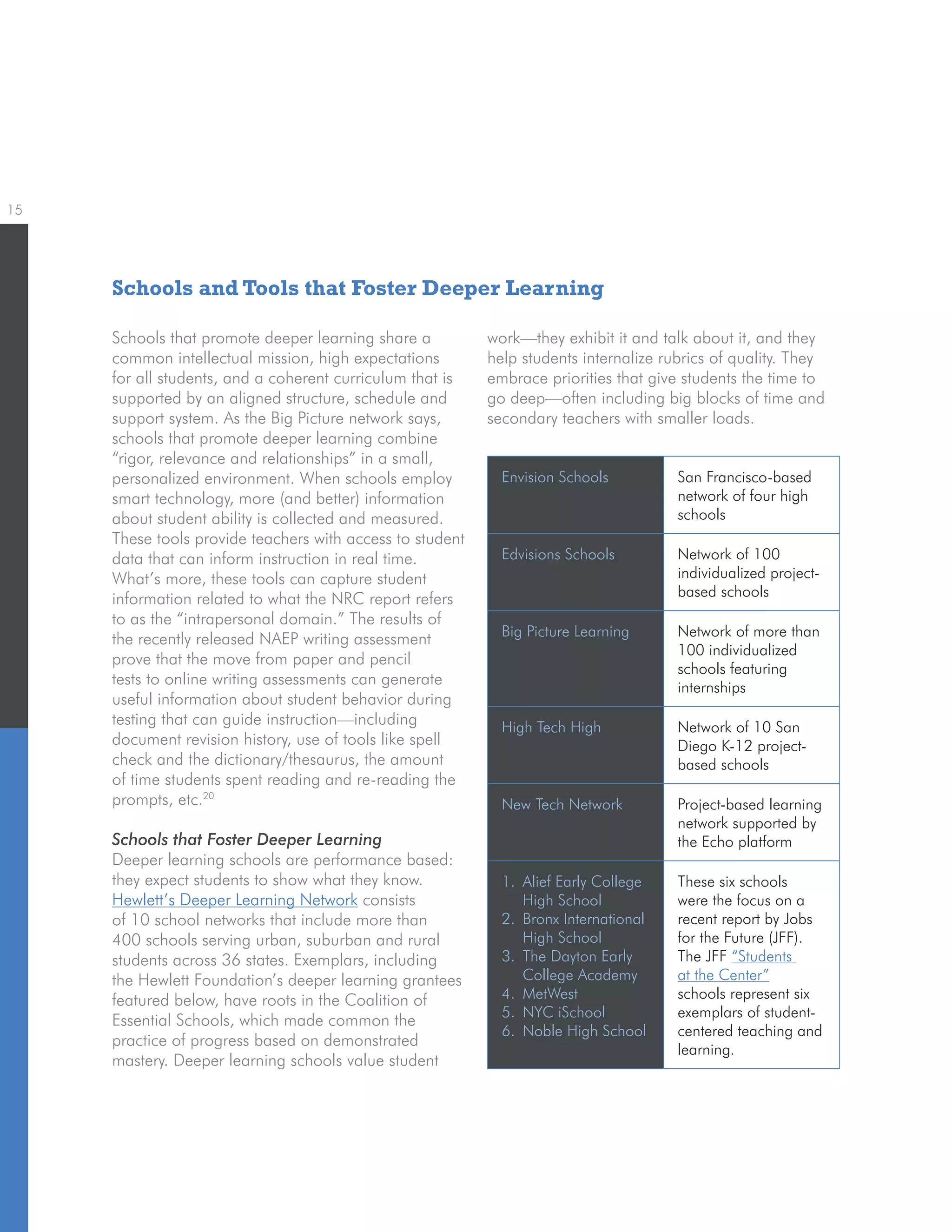 15

Schools and Tools that Foster Deeper Learning

Schools that promote deeper learning share a common intellectual mission, high expectations for all students, and a coherent curriculum that is supported by an aligned structure, schedule and support system. As the Big Picture network says, schools that promote deeper learning combine "rigor, relevance and relationships" in a small, personalized environment. When schools employ smart technology, more (and better) information about student ability is collected and measured. These tools provide teachers with access to student data that can inform instruction in real time. What's more, these tools can capture student information related to what the NRC report refers to as the "intrapersonal domain." The results of the recently released NAEP writing assessment prove that the move from paper and pencil tests to online writing assessments can generate useful information about student behavior during testing that can guide instruction—including document revision history, use of tools like spell check and the dictionary/thesaurus, the amount of time students spent reading and re-reading the prompts, etc.$^{20}$

Schools that Foster Deeper Learning
Deeper learning schools are performance based: they expect students to show what they know. Hewlett's Deeper Learning Network consists of 10 school networks that include more than 400 schools serving urban, suburban and rural students across 36 states. Exemplars, including the Hewlett Foundation's deeper learning grantees featured below, have roots in the Coalition of Essential Schools, which made common the practice of progress based on demonstrated mastery. Deeper learning schools value student work—they exhibit it and talk about it, and they help students internalize rubrics of quality. They embrace priorities that give students the time to go deep—often including big blocks of time and secondary teachers with smaller loads.

| Envision Schools | San Francisco-based network of four high schools |
|---|---|
| Edvisions Schools | Network of 100 individualized project-based schools |
| Big Picture Learning | Network of more than 100 individualized schools featuring internships |
| High Tech High | Network of 10 San Diego K-12 project-based schools |
| New Tech Network | Project-based learning network supported by the Echo platform |
| 1. Alief Early College High School 2. Bronx International High School 3. The Dayton Early College Academy 4. MetWest 5. NYC iSchool 6. Noble High School | These six schools were the focus on a recent report by Jobs for the Future (JFF). The JFF "Students at the Center" schools represent six exemplars of student-centered teaching and learning. |